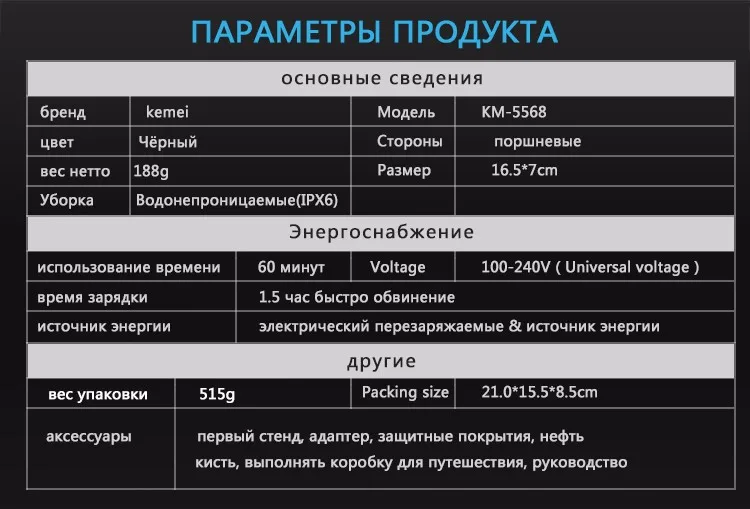 ПАРАМЕТРЫ ПРОДУКТА

основные сведения

| бренд | kemei | Модель | KM-5568 |
|---|---|---|---|
| цвет | Чёрный | Стороны | поршневые |
| вес нетто | 188g | Размер | 16.5*7cm |
| Уборка | Водонепроницаемые(IPX6) | | |

Энергоснабжение

| использование времени | 60 минут | Voltage | 100-240V ( Universal voltage ) |
|---|---|---|---|
| время зарядки | 1.5 час быстро обвинение | | |
| источник энергии | электрический перезаряжаемые & источник энергии | | |

другие

| вес упаковки | 515g | Packing size | 21.0*15.5*8.5cm |
|---|---|---|---|
| аксессуары | первый стенд, адаптер, защитные покрытия, нефть кисть, выполнять коробку для путешествия, руководство | | |